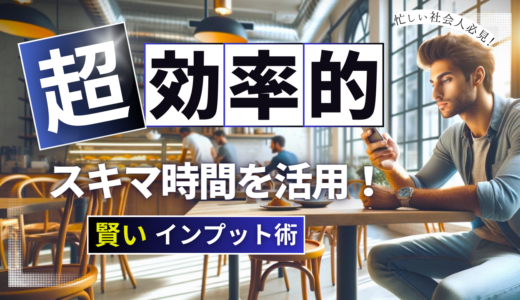 忙しい社会人必見!

超効率的

スキマ時間を活用!

賢い インプット術